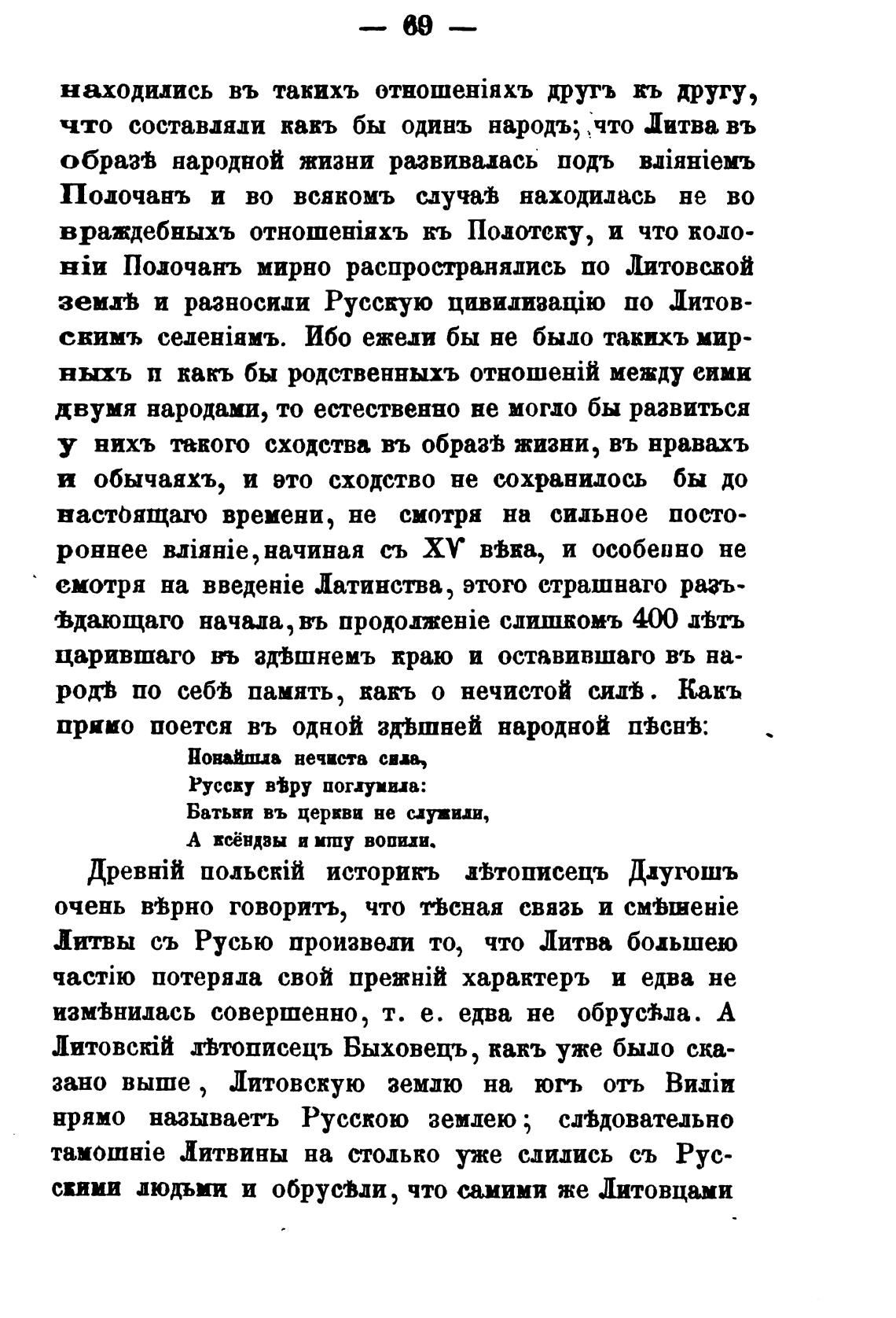 — 69 —

находились въ такихъ отношеніяхъ другъ къ другу, что составляли какъ бы одинъ народъ; что Литва въ образѣ народной жизни развивалась подъ вліяніемъ Полочанъ и во всякомъ случаѣ находилась не во враждебныхъ отношеніяхъ къ Полотску, и что колоніи Полочанъ мирно распространялись по Литовской землѣ и разносили Русскую цивилизацію по Литовскимъ селеніямъ. Ибо ежели бы не было такихъ мирныхъ и какъ бы родственныхъ отношеній между сими двумя народами, то естественно не могло бы развиться у нихъ такого сходства въ образѣ жизни, въ нравахъ и обычаяхъ, и это сходство не сохранилось бы до настоящаго времени, не смотря на сильное постороннее вліяніе, начиная съ XV вѣка, и особенно не смотря на введеніе Латинства, этого страшнаго разъѣдающаго начала, въ продолженіе слишкомъ 400 лѣтъ царившаго въ здѣшнемъ краю и оставившаго въ народѣ по себѣ память, какъ о нечистой силѣ. Какъ прямо поется въ одной здѣшней народной пѣснѣ:

Понайшла нечиста сила,
Русску вѣру поглумила:
Батьки въ церкви не служили,
А ксёндзы и мшу вопили.

Древній польскій историкъ лѣтописецъ Длугошъ очень вѣрно говоритъ, что тѣсная связь и смѣшеніе Литвы съ Русью произвели то, что Литва большею частію потеряла свой прежній характеръ и едва не измѣнилась совершенно, т. е. едва не обрусѣла. А Литовскій лѣтописецъ Быховецъ, какъ уже было сказано выше, Литовскую землю на югъ отъ Виліи нрямо называетъ Русскою землею; слѣдовательно тамошніе Литвины на столько уже слились съ Русскими людьми и обрусѣли, что самими же Литовцами